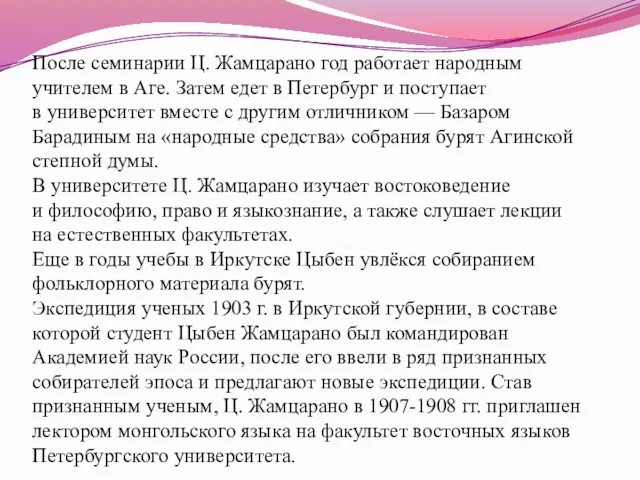 После семинарии Ц. Жамцарано год работает народным учителем в Аге. Затем едет в Петербург и поступает в университет вместе с другим отличником — Базаром Барадиным на «народные средства» собрания бурят Агинской степной думы.
В университете Ц. Жамцарано изучает востоковедение и философию, право и языкознание, а также слушает лекции на естественных факультетах.
Еще в годы учебы в Иркутске Цыбен увлёкся собиранием фольклорного материала бурят.
Экспедиция ученых 1903 г. в Иркутской губернии, в составе которой студент Цыбен Жамцарано был командирован Академией наук России, после его ввели в ряд признанных собирателей эпоса и предлагают новые экспедиции. Став признанным ученым, Ц. Жамцарано в 1907-1908 гг. приглашен лектором монгольского языка на факультет восточных языков Петербургского университета.